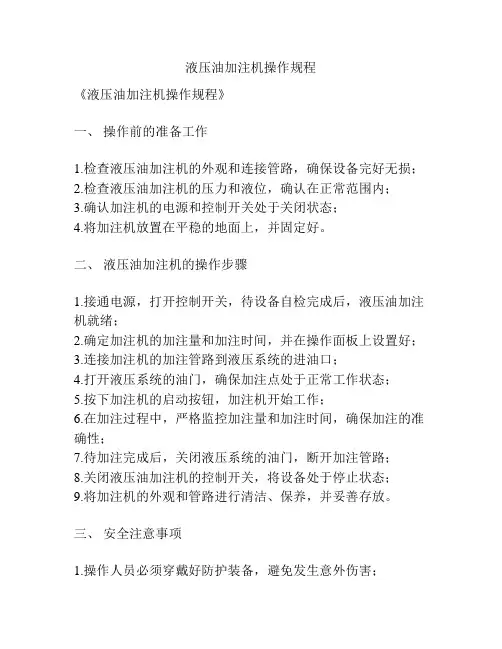 液压油加注机操作规程

《液压油加注机操作规程》

一、 操作前的准备工作

1.检查液压油加注机的外观和连接管路，确保设备完好无损；
2.检查液压油加注机的压力和液位，确认在正常范围内；
3.确认加注机的电源和控制开关处于关闭状态；
4.将加注机放置在平稳的地面上，并固定好。

二、 液压油加注机的操作步骤

1.接通电源，打开控制开关，待设备自检完成后，液压油加注机就绪；
2.确定加注机的加注量和加注时间，并在操作面板上设置好；
3.连接加注机的加注管路到液压系统的进油口；
4.打开液压系统的油门，确保加注点处于正常工作状态；
5.按下加注机的启动按钮，加注机开始工作；
6.在加注过程中，严格监控加注量和加注时间，确保加注的准确性；
7.待加注完成后，关闭液压系统的油门，断开加注管路；
8.关闭液压油加注机的控制开关，将设备处于停止状态；
9.将加注机的外观和管路进行清洁、保养，并妥善存放。

三、 安全注意事项

1.操作人员必须穿戴好防护装备，避免发生意外伤害；